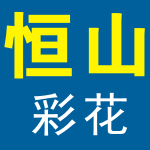 恒山
彩花